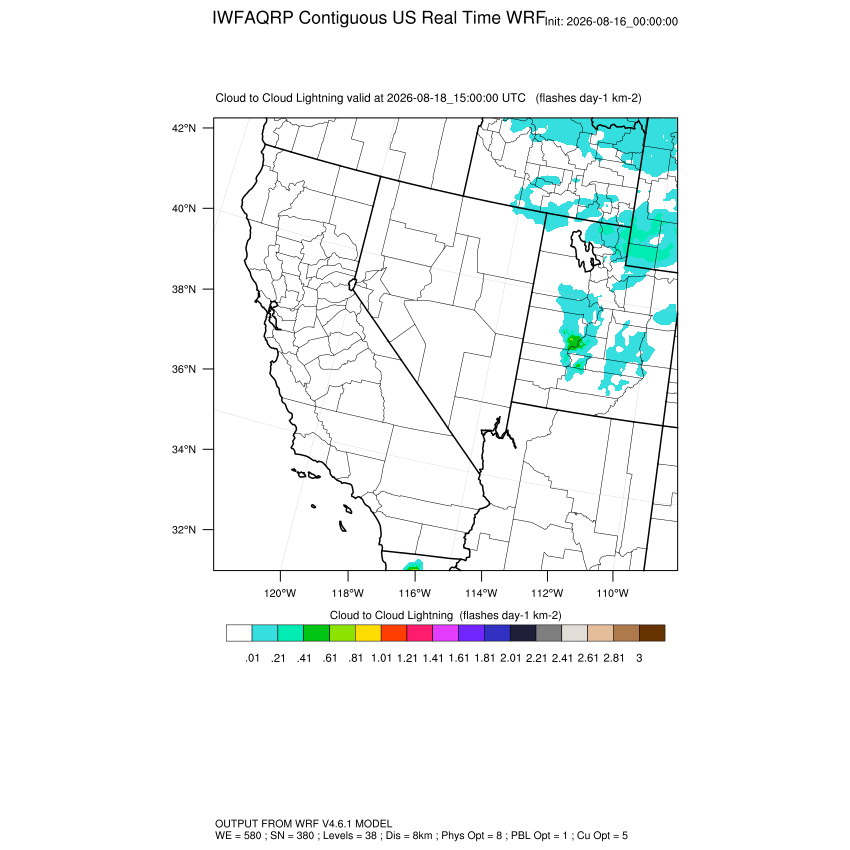 IWFAQRP Contiguous US Real Time WRF Init: 2026-08-16_00:00:00

Cloud to Cloud Lightning valid at 2026-08-18_15:00:00 UTC (flashes day-1 km-2)

42°N
40°N
38°N
36°N
34°N
32°N

120°W 118°W 116°W 114°W 112°W 110°W

Cloud to Cloud Lightning (flashes day-1 km-2)

.01 .21 .41 .61 .81 1.01 1.21 1.41 1.61 1.81 2.01 2.21 2.41 2.61 2.81 3

OUTPUT FROM WRF V4.6.1 MODEL
WE = 580 ; SN = 380 ; Levels = 38 ; Dis = 8km ; Phys Opt = 8 ; PBL Opt = 1 ; Cu Opt = 5